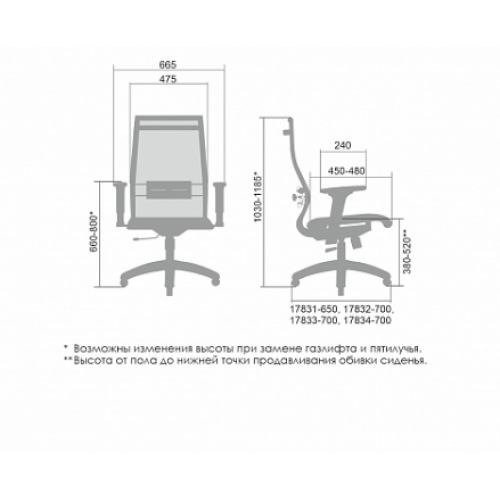 665
475
660-800*
1030-1185*
240
450-480
380-520**
17831-650, 17832-700,
17833-700, 17834-700

* Возможны изменения высоты при замене газлифта и пятилучья.
**Высота от пола до нижней точки продавливания обивки сиденья.